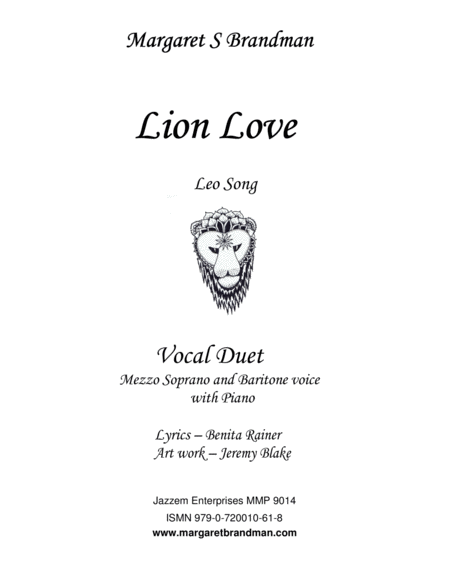 Margaret S Brandman

Lion Love

Leo Song

Vocal Duet
Mezzo Soprano and Baritone voice
with Piano

Lyrics – Benita Rainer
Art work – Jeremy Blake

Jazzem Enterprises MMP 9014
ISMN 979-0-720010-61-8
www.margaretbrandman.com